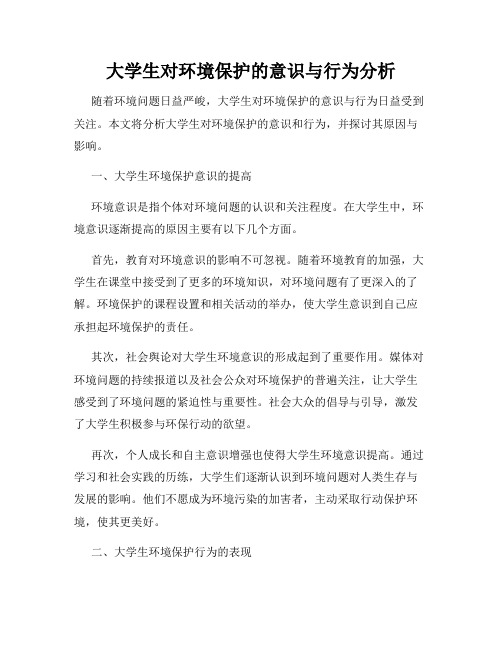 大学生对环境保护的意识与行为分析

随着环境问题日益严峻，大学生对环境保护的意识与行为日益受到关注。本文将分析大学生对环境保护的意识和行为，并探讨其原因与影响。

一、大学生环境保护意识的提高

环境意识是指个体对环境问题的认识和关注程度。在大学生中，环境意识逐渐提高的原因主要有以下几个方面。

首先，教育对环境意识的影响不可忽视。随着环境教育的加强，大学生在课堂中接受到了更多的环境知识，对环境问题有了更深入的了解。环境保护的课程设置和相关活动的举办，使大学生意识到自己应承担起环境保护的责任。

其次，社会舆论对大学生环境意识的形成起到了重要作用。媒体对环境问题的持续报道以及社会公众对环境保护的普遍关注，让大学生感受到了环境问题的紧迫性与重要性。社会大众的倡导与引导，激发了大学生积极参与环保行动的欲望。

再次，个人成长和自主意识增强也使得大学生环境意识提高。通过学习和社会实践的历练，大学生们逐渐认识到环境问题对人类生存与发展的影响。他们不愿成为环境污染的加害者，主动采取行动保护环境，使其更美好。

二、大学生环境保护行为的表现